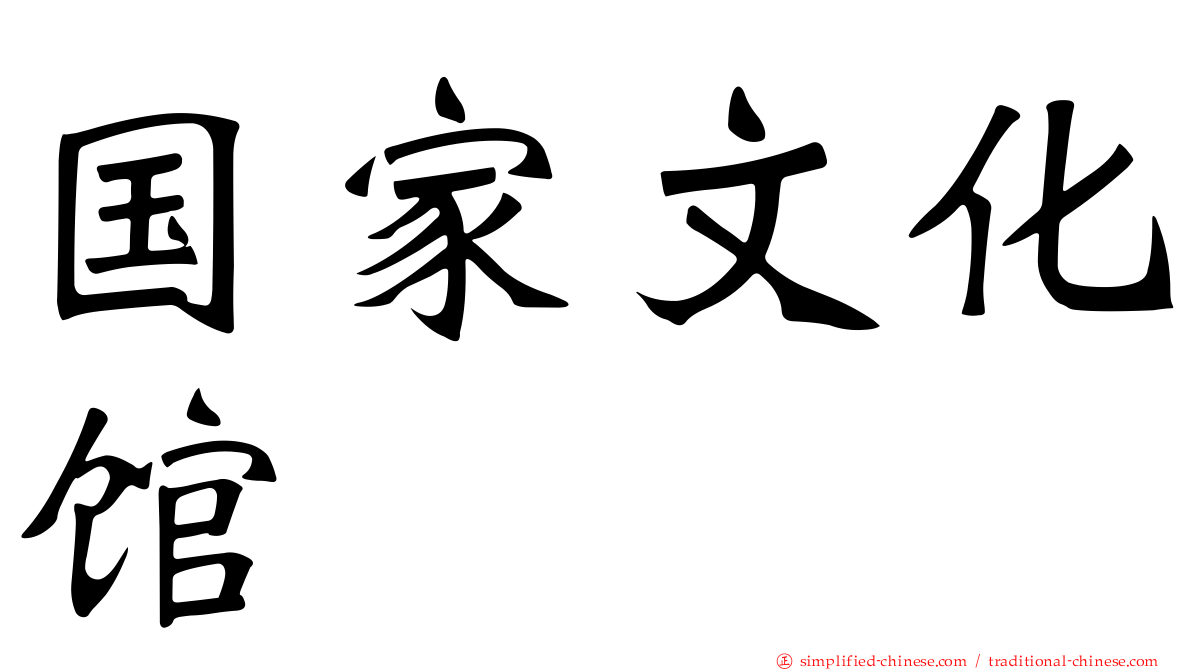 国家文化馆

正 simplified-chinese.com / traditional-chinese.com